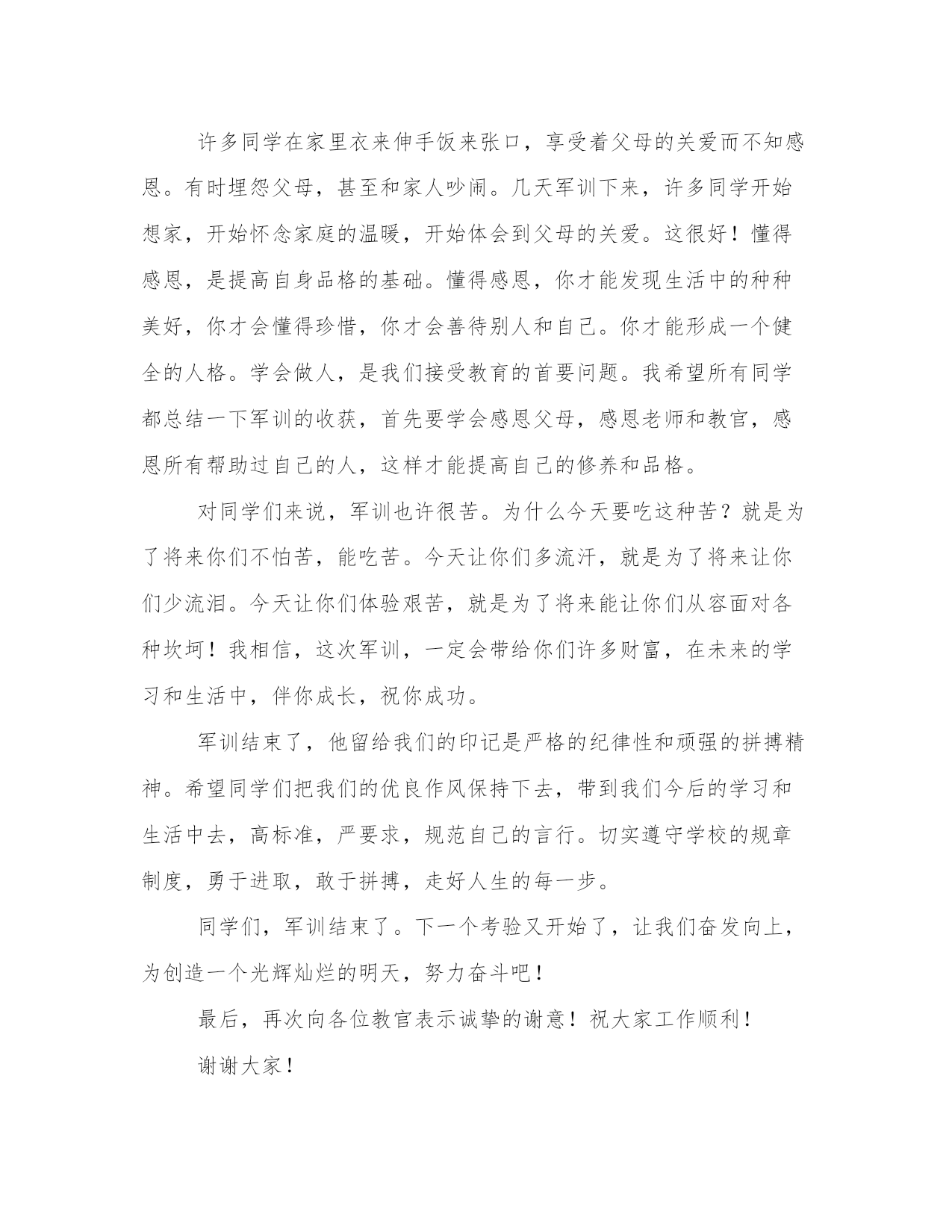 许多同学在家里衣来伸手饭来张口，享受着父母的关爱而不知感恩。有时埋怨父母，甚至和家人吵闹。几天军训下来，许多同学开始想家，开始怀念家庭的温暖，开始体会到父母的关爱。这很好！懂得感恩，是提高自身品格的基础。懂得感恩，你才能发现生活中的种种美好，你才会懂得珍惜，你才会善待别人和自己。你才能形成一个健全的人格。学会做人，是我们接受教育的首要问题。我希望所有同学都总结一下军训的收获，首先要学会感恩父母，感恩老师和教官，感恩所有帮助过自己的人，这样才能提高自己的修养和品格。

对同学们来说，军训也许很苦。为什么今天要吃这种苦？就是为了将来你们不怕苦，能吃苦。今天让你们多流汗，就是为了将来让你们少流泪。今天让你们体验艰苦，就是为了将来能让你们从容面对各种坎坷！我相信，这次军训，一定会带给你们许多财富，在未来的学习和生活中，伴你成长，祝你成功。

军训结束了，他留给我们的印记是严格的纪律性和顽强的拼搏精神。希望同学们把我们的优良作风保持下去，带到我们今后的学习和生活中去，高标准，严要求，规范自己的言行。切实遵守学校的规章制度，勇于进取，敢于拼搏，走好人生的每一步。

同学们，军训结束了。下一个考验又开始了，让我们奋发向上，为创造一个光辉灿烂的明天，努力奋斗吧！

最后，再次向各位教官表示诚挚的谢意！祝大家工作顺利！

谢谢大家！